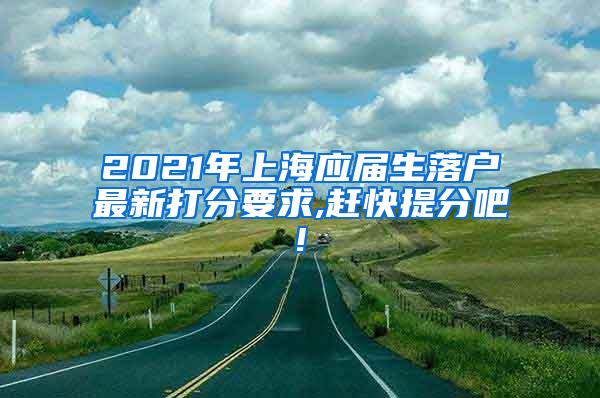 2021年上海应届生落户最新打分要求,赶快提分吧!